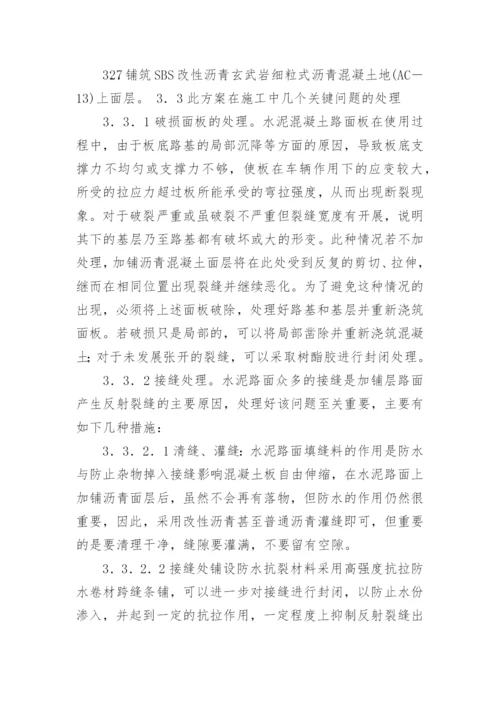 327铺筑SBS改性沥青玄武岩细粒式沥青混凝土地(AC—13)上面层。 3．3此方案在施工中几个关键问题的处理

3．3．1破损面板的处理。水泥混凝土路面板在使用过程中，由于板底路基的局部沉降等方面的原因，导致板底支撑力不均匀或支撑力不够，使板在车辆作用下的应变较大，所受的拉应力超过板所能承受的弯拉强度，从而出现断裂现象。对于破裂严重或虽破裂不严重但裂缝宽度有开展，说明其下的基层乃至路基都有破坏或大的形变。此种情况若不加处理，加铺沥青混凝土面层将在此处受到反复的剪切、拉伸，继而在相同位置出现裂缝并继续恶化。为了避免这种情况的出现，必须将上述面板破除，处理好路基和基层并重新浇筑面板。若破损只是局部的，可以将局部凿除并重新浇筑混凝土;对于未发展张开的裂缝，可以采取树酯胶进行封闭处理。

3．3．2接缝处理。水泥路面众多的接缝是加铺层路面产生反射裂缝的主要原因，处理好该问题至关重要，主要有如下几种措施：

3．3．2．1清缝、灌缝：水泥路面填缝料的作用是防水与防止杂物掉入接缝影响混凝土板自由伸缩，在水泥路面上加铺沥青面层后，虽然不会再有落物，但防水的作用仍然很重要，因此，采用改性沥青甚至普通沥青灌缝即可，但重要的是要清理干净，缝隙要灌满，不要留有空隙。

3．3．2．2接缝处铺设防水抗裂材料采用高强度抗拉防水卷材跨缝条铺，可以进一步对接缝进行封闭，以防止水份渗入，并起到一定的抗拉作用，一定程度上抑制反射裂缝出